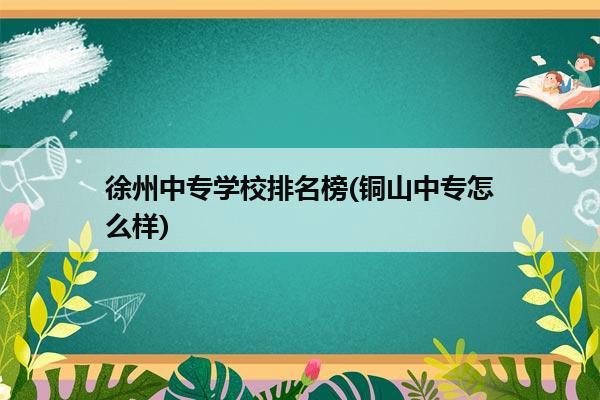 徐州中专学校排名榜(铜山中专怎么样)